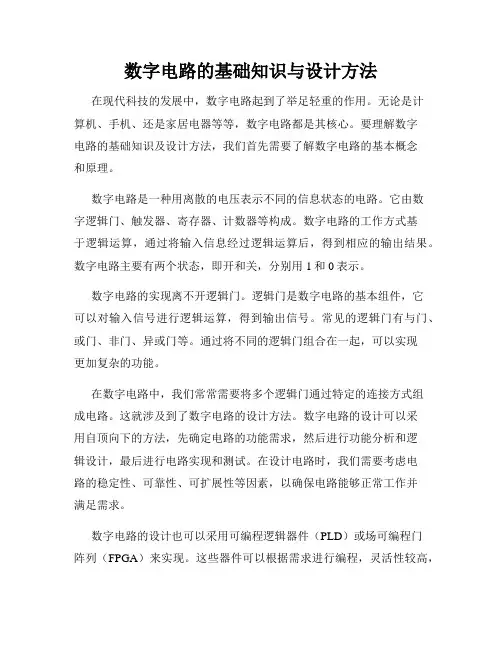 数字电路的基础知识与设计方法

在现代科技的发展中，数字电路起到了举足轻重的作用。无论是计算机、手机、还是家居电器等等，数字电路都是其核心。要理解数字电路的基础知识及设计方法，我们首先需要了解数字电路的基本概念和原理。

数字电路是一种用离散的电压表示不同的信息状态的电路。它由数字逻辑门、触发器、寄存器、计数器等构成。数字电路的工作方式基于逻辑运算，通过将输入信息经过逻辑运算后，得到相应的输出结果。数字电路主要有两个状态，即开和关，分别用 1 和 0 表示。

数字电路的实现离不开逻辑门。逻辑门是数字电路的基本组件，它可以对输入信号进行逻辑运算，得到输出信号。常见的逻辑门有与门、或门、非门、异或门等。通过将不同的逻辑门组合在一起，可以实现更加复杂的功能。

在数字电路中，我们常常需要将多个逻辑门通过特定的连接方式组成电路。这就涉及到了数字电路的设计方法。数字电路的设计可以采用自顶向下的方法，先确定电路的功能需求，然后进行功能分析和逻辑设计，最后进行电路实现和测试。在设计电路时，我们需要考虑电路的稳定性、可靠性、可扩展性等因素，以确保电路能够正常工作并满足需求。

数字电路的设计也可以采用可编程逻辑器件（PLD）或场可编程门阵列（FPGA）来实现。这些器件可以根据需求进行编程，灵活性较高，